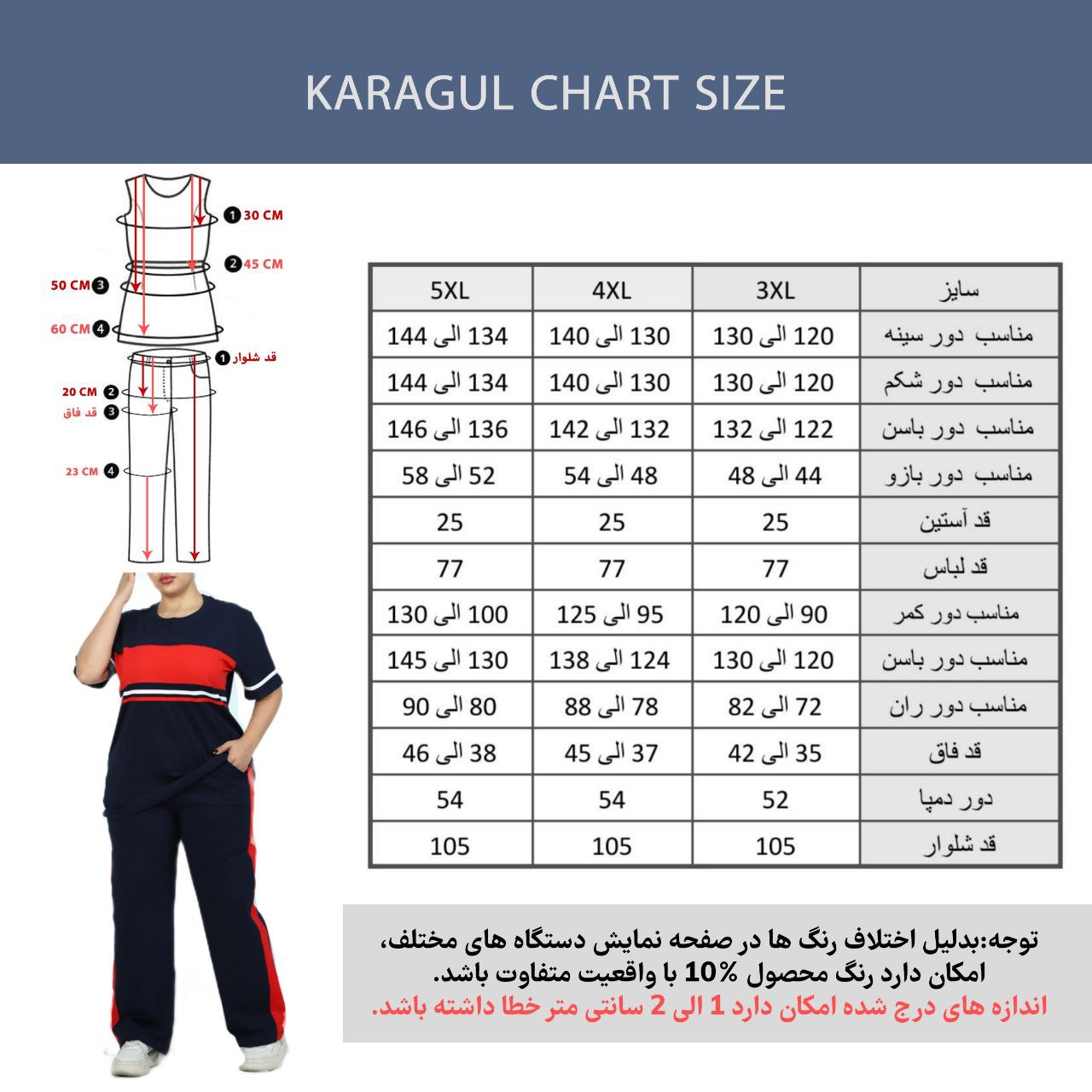 KARAGUL CHART SIZE

1 30 CM
2 45 CM
50 CM 3
60 CM 4
1 قد شلوار
20 CM 2
قد فاق 3
23 CM 4

| سایز | 3XL | 4XL | 5XL |
|---|---|---|---|
| مناسب دور سینه | 120 الی 130 | 130 الی 140 | 134 الی 144 |
| مناسب دور شکم | 120 الی 130 | 130 الی 140 | 134 الی 144 |
| مناسب دور باسن | 122 الی 132 | 132 الی 142 | 136 الی 146 |
| مناسب دور بازو | 44 الی 48 | 48 الی 54 | 52 الی 58 |
| قد آستین | 25 | 25 | 25 |
| قد لباس | 77 | 77 | 77 |
| مناسب دور کمر | 90 الی 120 | 95 الی 125 | 100 الی 130 |
| مناسب دور باسن | 120 الی 130 | 124 الی 138 | 130 الی 145 |
| مناسب دور ران | 72 الی 82 | 78 الی 88 | 80 الی 90 |
| قد فاق | 35 الی 42 | 37 الی 45 | 38 الی 46 |
| دور دمپا | 52 | 54 | 54 |
| قد شلوار | 105 | 105 | 105 |

توجه:بدلیل اختلاف رنگ ها در صفحه نمایش دستگاه های مختلف، امکان دارد رنگ محصول %10 با واقعیت متفاوت باشد.
اندازه های درج شده امکان دارد 1 الی 2 سانتی متر خطا داشته باشد.